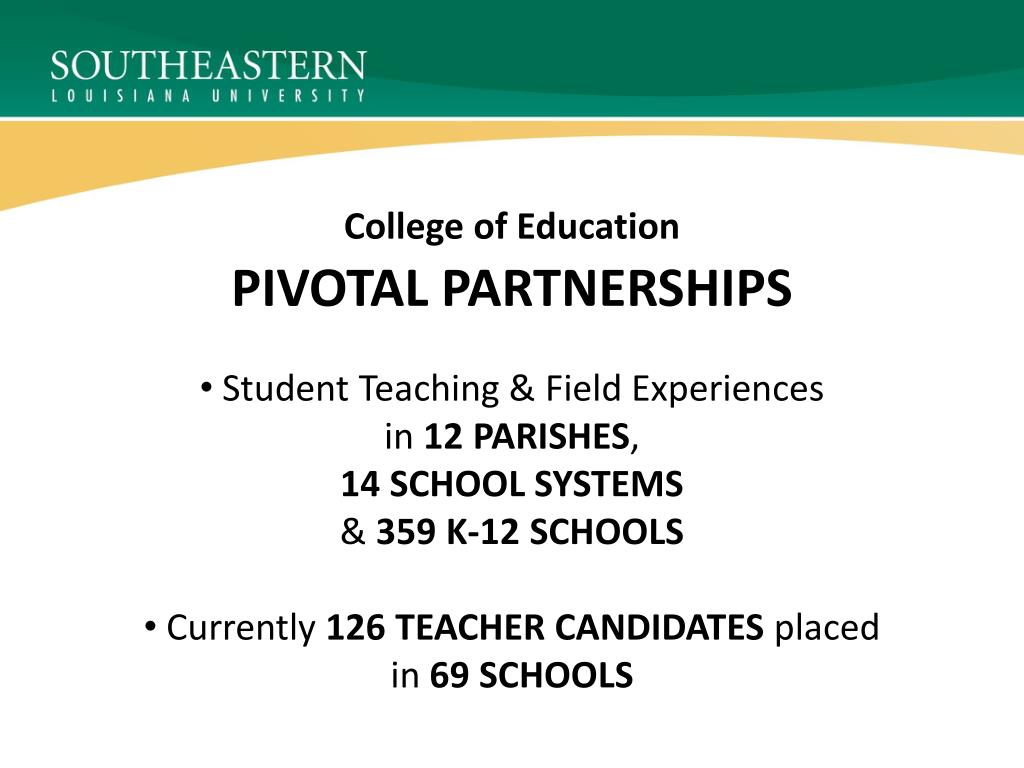 SOUTHEASTERN
LOUISIANA UNIVERSITY

College of Education
PIVOTAL PARTNERSHIPS

• Student Teaching & Field Experiences in 12 PARISHES, 14 SCHOOL SYSTEMS & 359 K-12 SCHOOLS

• Currently 126 TEACHER CANDIDATES placed in 69 SCHOOLS